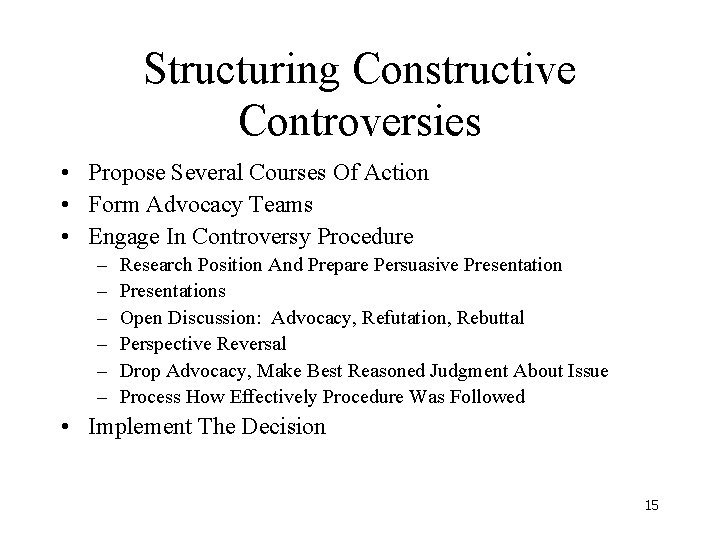 Structuring Constructive Controversies

• Propose Several Courses Of Action
• Form Advocacy Teams
• Engage In Controversy Procedure
– Research Position And Prepare Persuasive Presentation
– Presentations
– Open Discussion: Advocacy, Refutation, Rebuttal
– Perspective Reversal
– Drop Advocacy, Make Best Reasoned Judgment About Issue
– Process How Effectively Procedure Was Followed
• Implement The Decision

15